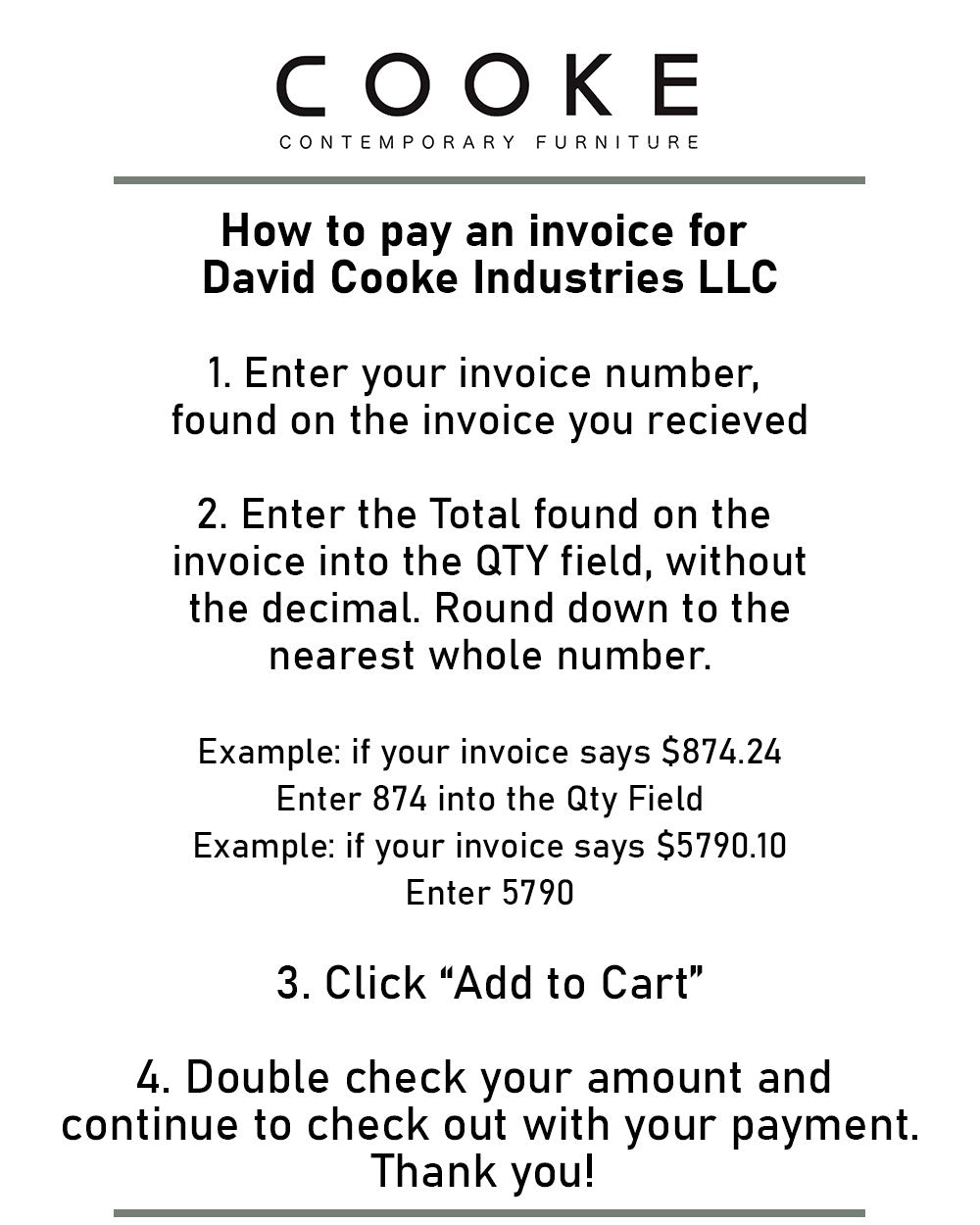 COOKE
CONTEMPORARY FURNITURE

How to pay an invoice for David Cooke Industries LLC

1. Enter your invoice number, found on the invoice you recieved

2. Enter the Total found on the invoice into the QTY field, without the decimal. Round down to the nearest whole number.

Example: if your invoice says \$874.24
Enter 874 into the Qty Field
Example: if your invoice says \$5790.10
Enter 5790

3. Click “Add to Cart”

4. Double check your amount and continue to check out with your payment. Thank you!